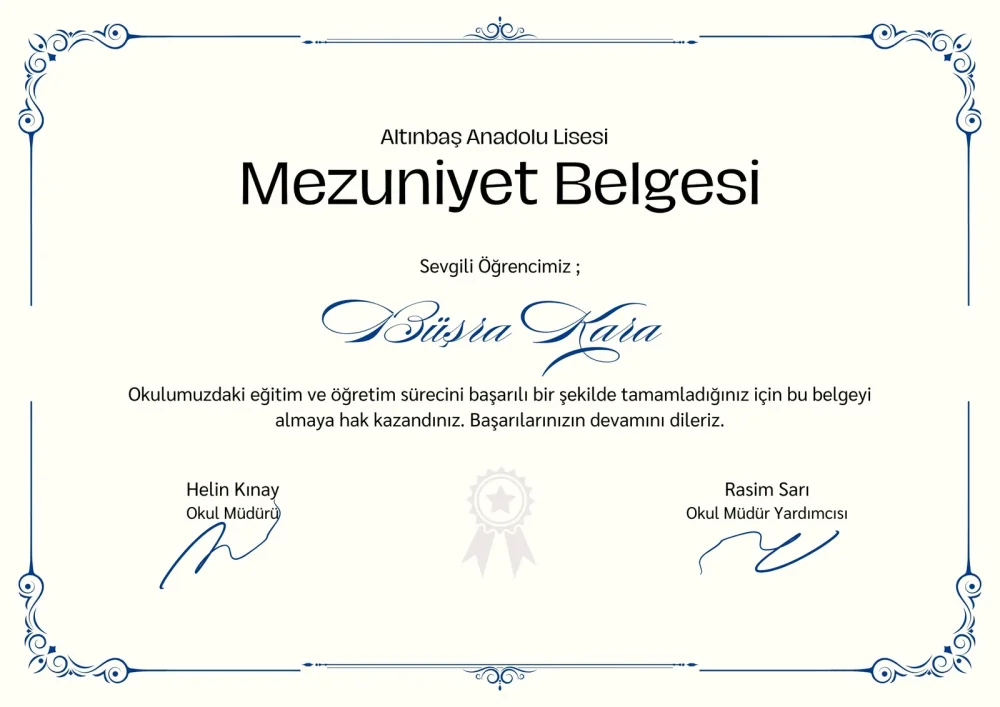 Altınbaş Anadolu Lisesi

Mezuniyet Belgesi

Sevgili Öğrencimiz ;

Büşra Kara

Okulumuzdaki eğitim ve öğretim sürecini başarılı bir şekilde tamamladığınız için bu belgeyi almaya hak kazandınız. Başarılarınızın devamını dileriz.

Helin Kınay
Okul Müdürü

Rasim Sarı
Okul Müdür Yardımcısı